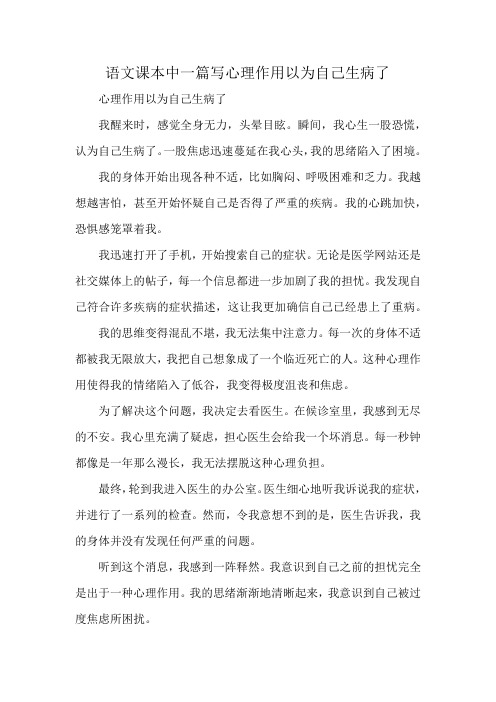 语文课本中一篇写心理作用以为自己生病了

心理作用以为自己生病了

我醒来时，感觉全身无力，头晕目眩。瞬间，我心生一股恐慌，认为自己生病了。一股焦虑迅速蔓延在我心头，我的思绪陷入了困境。

我的身体开始出现各种不适，比如胸闷、呼吸困难和乏力。我越想越害怕，甚至开始怀疑自己是否得了严重的疾病。我的心跳加快，恐惧感笼罩着我。

我迅速打开了手机，开始搜索自己的症状。无论是医学网站还是社交媒体上的帖子，每一个信息都进一步加剧了我的担忧。我发现自己符合许多疾病的症状描述，这让我更加确信自己已经患上了重病。

我的思维变得混乱不堪，我无法集中注意力。每一次的身体不适都被我无限放大，我把自己想象成了一个临近死亡的人。这种心理作用使得我的情绪陷入了低谷，我变得极度沮丧和焦虑。

为了解决这个问题，我决定去看医生。在候诊室里，我感到无尽的不安。我心里充满了疑虑，担心医生会给我一个坏消息。每一秒钟都像是一年那么漫长，我无法摆脱这种心理负担。

最终，轮到我进入医生的办公室。医生细心地听我诉说我的症状，并进行了一系列的检查。然而，令我意想不到的是，医生告诉我，我的身体并没有发现任何严重的问题。

听到这个消息，我感到一阵释然。我意识到自己之前的担忧完全是出于一种心理作用。我的思绪渐渐地清晰起来，我意识到自己被过度焦虑所困扰。